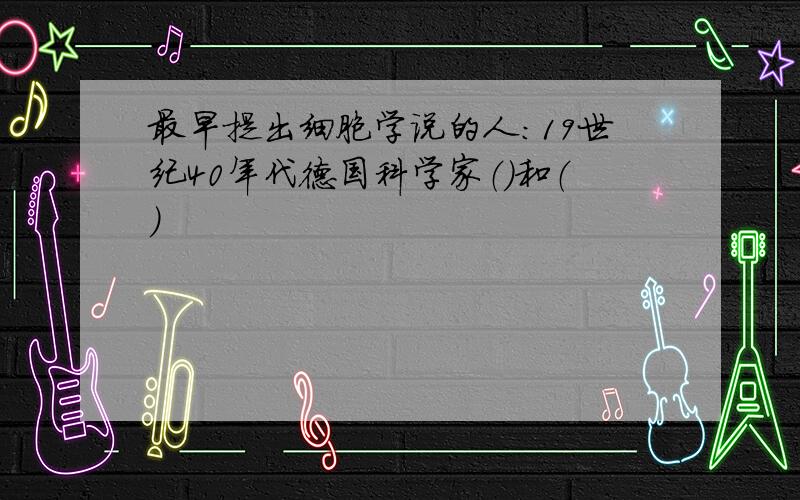 最早提出细胞学说的人：19世纪40年代德国科学家（）和（）